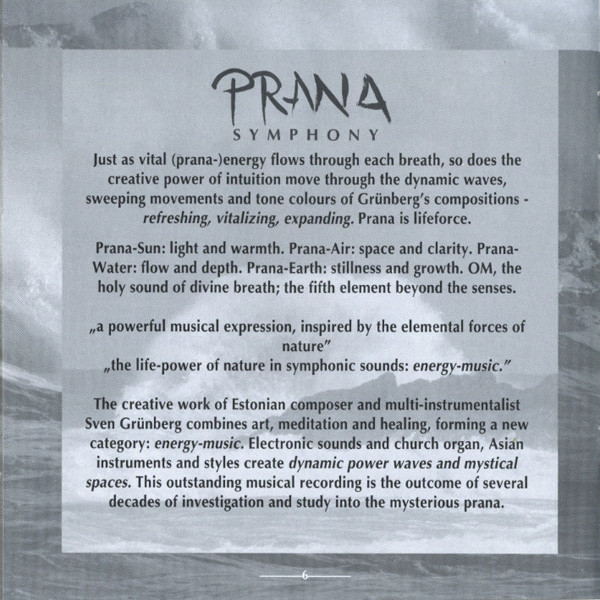 PRANA
SYMPHONY

Just as vital (prana-)energy flows through each breath, so does the creative power of intuition move through the dynamic waves, sweeping movements and tone colours of Grünberg's compositions - refreshing, vitalizing, expanding. Prana is lifeforce.

Prana-Sun: light and warmth. Prana-Air: space and clarity. Prana-Water: flow and depth. Prana-Earth: stillness and growth. OM, the holy sound of divine breath; the fifth element beyond the senses.

„a powerful musical expression, inspired by the elemental forces of nature"
„the life-power of nature in symphonic sounds: energy-music."

The creative work of Estonian composer and multi-instrumentalist Sven Grünberg combines art, meditation and healing, forming a new category: energy-music. Electronic sounds and church organ, Asian instruments and styles create dynamic power waves and mystical spaces. This outstanding musical recording is the outcome of several decades of investigation and study into the mysterious prana.

6